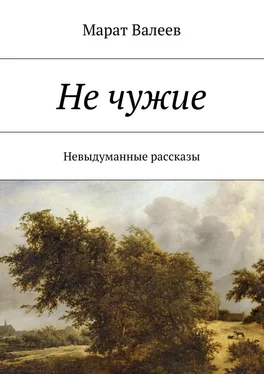 Марат Валеев

Не чужие

Невыдуманные рассказы